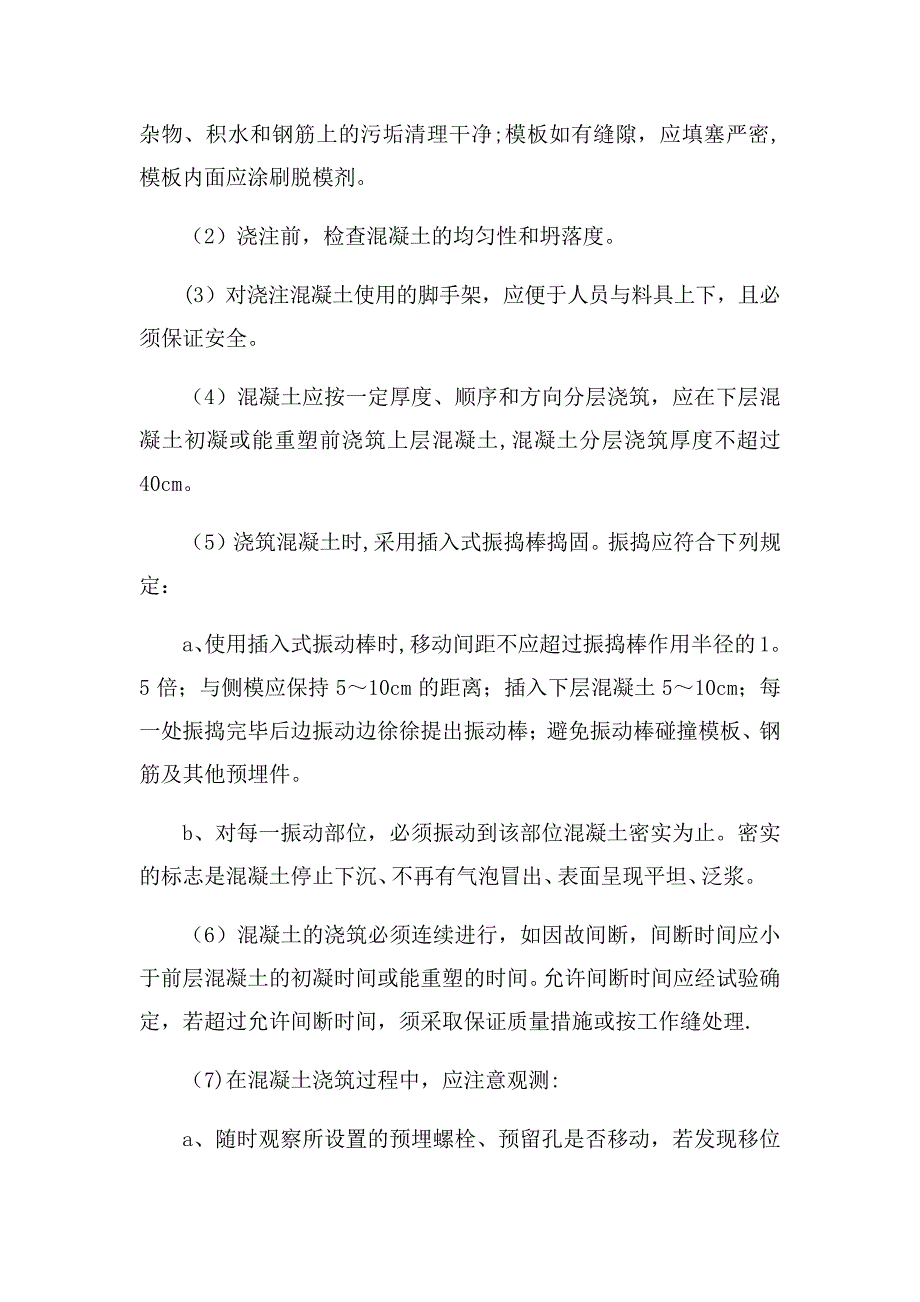 杂物、积水和钢筋上的污垢清理干净;模板如有缝隙，应填塞严密，模板内面应涂刷脱模剂。

（2）浇注前，检查混凝土的均匀性和坍落度。

(3）对浇注混凝土使用的脚手架，应便于人员与料具上下，且必须保证安全。

（4）混凝土应按一定厚度、顺序和方向分层浇筑，应在下层混凝土初凝或能重塑前浇筑上层混凝土,混凝土分层浇筑厚度不超过40cm。

（5）浇筑混凝土时,采用插入式振捣棒捣固。振捣应符合下列规定：

a、使用插入式振动棒时,移动间距不应超过振捣棒作用半径的1。5倍；与侧模应保持5～10cm的距离；插入下层混凝土5～10cm；每一处振捣完毕后边振动边徐徐提出振动棒；避免振动棒碰撞模板、钢筋及其他预埋件。

b、对每一振动部位，必须振动到该部位混凝土密实为止。密实的标志是混凝土停止下沉、不再有气泡冒出、表面呈现平坦、泛浆。

（6）混凝土的浇筑必须连续进行，如因故间断，间断时间应小于前层混凝土的初凝时间或能重塑的时间。允许间断时间应经试验确定，若超过允许间断时间，须采取保证质量措施或按工作缝处理.

(7)在混凝土浇筑过程中，应注意观测:

a、随时观察所设置的预埋螺栓、预留孔是否移动，若发现移位